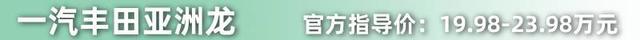 一汽丰田亚洲龙 官方指导价：19.98-23.98万元